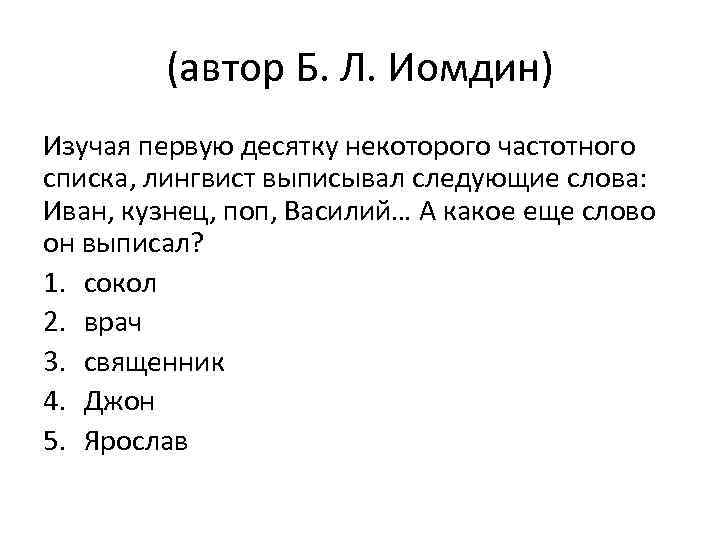 (автор Б. Л. Иомдин)

Изучая первую десятку некоторого частотного списка, лингвист выписывал следующие слова: Иван, кузнец, поп, Василий… А какое еще слово он выписал?

1. сокол
2. врач
3. священник
4. Джон
5. Ярослав